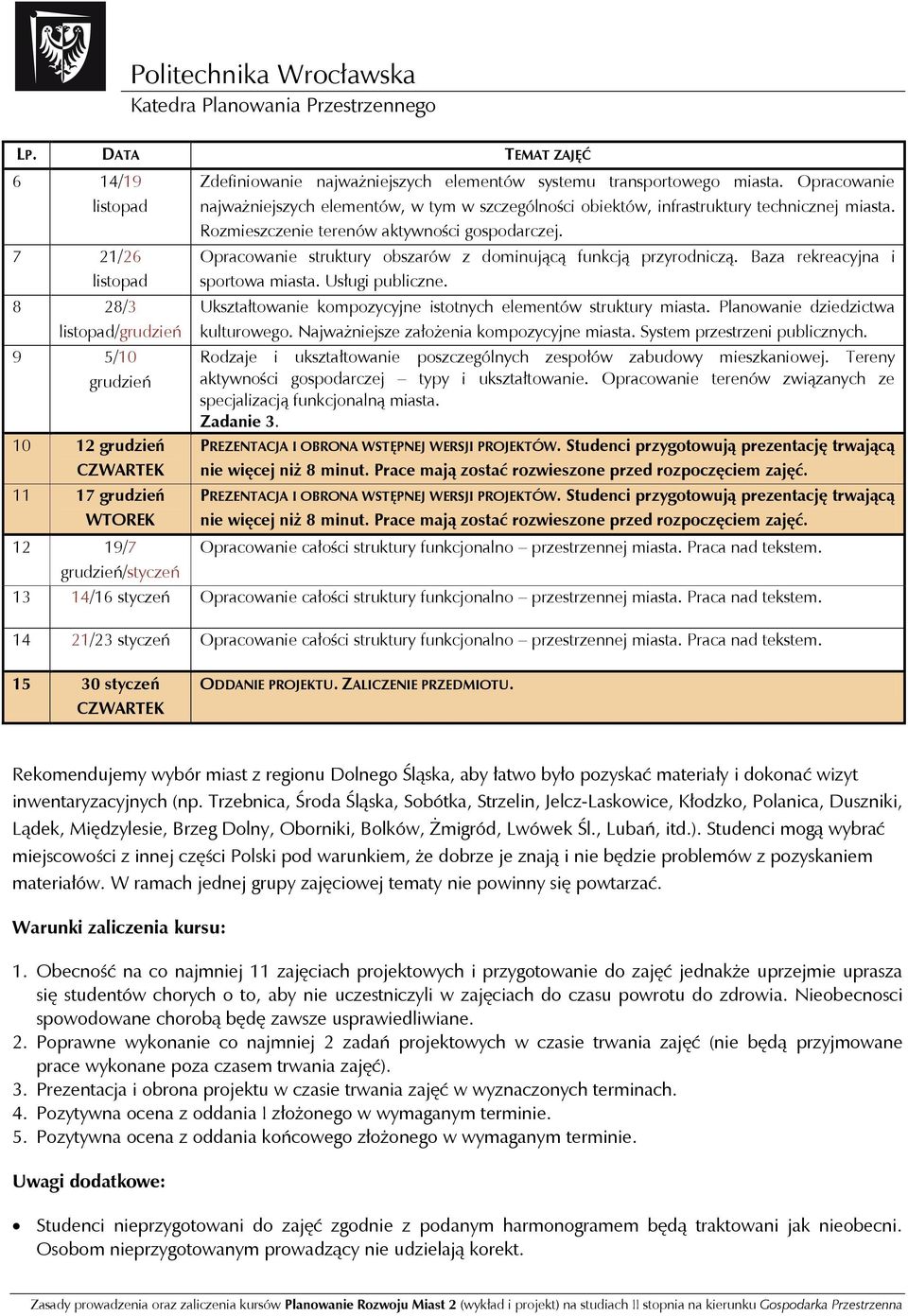 Politechnika Wrocławska
Katedra Planowania Przestrzennego

| LP. | DATA | TEMAT ZAJĘĆ |
|---|---|---|
| 6 | 14/19 listopad | Zdefiniowanie najważniejszych elementów systemu transportowego miasta. Opracowanie najważniejszych elementów, w tym w szczególności obiektów, infrastruktury technicznej miasta. Rozmieszczenie terenów aktywności gospodarczej. |
| 7 | 21/26 listopad | Opracowanie struktury obszarów z dominującą funkcją przyrodniczą. Baza rekreacyjna i sportowa miasta. Usługi publiczne. |
| 8 | 28/3 listopad/grudzień | Ukształtowanie kompozycyjne istotnych elementów struktury miasta. Planowanie dziedzictwa kulturowego. Najważniejsze założenia kompozycyjne miasta. System przestrzeni publicznych. |
| 9 | 5/10 grudzień | Rodzaje i ukształtowanie poszczególnych zespołów zabudowy mieszkaniowej. Tereny aktywności gospodarczej – typy i ukształtowanie. Opracowanie terenów związanych ze specjalizacją funkcjonalną miasta. Zadanie 3. |
| 10 | 12 grudzień CZWARTEK | PREZENTACJA I OBRONA WSTĘPNEJ WERSJI PROJEKTÓW. Studenci przygotowują prezentację trwającą nie więcej niż 8 minut. Prace mają zostać rozwieszone przed rozpoczęciem zajęć. |
| 11 | 17 grudzień WTOREK | PREZENTACJA I OBRONA WSTĘPNEJ WERSJI PROJEKTÓW. Studenci przygotowują prezentację trwającą nie więcej niż 8 minut. Prace mają zostać rozwieszone przed rozpoczęciem zajęć. |
| 12 | 19/7 grudzień/styczeń | Opracowanie całości struktury funkcjonalno – przestrzennej miasta. Praca nad tekstem. |
| 13 | 14/16 styczeń | Opracowanie całości struktury funkcjonalno – przestrzennej miasta. Praca nad tekstem. |
| 14 | 21/23 styczeń | Opracowanie całości struktury funkcjonalno – przestrzennej miasta. Praca nad tekstem. |
| 15 | 30 styczeń CZWARTEK | ODDANIE PROJEKTU. ZALICZENIE PRZEDMIOTU. |

Rekomendujemy wybór miast z regionu Dolnego Śląska, aby łatwo było pozyskać materiały i dokonać wizyt inwentaryzacyjnych (np. Trzebnica, Środa Śląska, Sobótka, Strzelin, Jelcz-Laskowice, Kłodzko, Polanica, Duszniki, Lądek, Międzylesie, Brzeg Dolny, Oborniki, Bolków, Żmigród, Lwówek Śl., Lubań, itd.). Studenci mogą wybrać miejscowości z innej części Polski pod warunkiem, że dobrze je znają i nie będzie problemów z pozyskaniem materiałów. W ramach jednej grupy zajęciowej tematy nie powinny się powtarzać.

Warunki zaliczenia kursu:

1. Obecność na co najmniej 11 zajęciach projektowych i przygotowanie do zajęć jednakże uprzejmie uprasza się studentów chorych o to, aby nie uczestniczyli w zajęciach do czasu powrotu do zdrowia. Nieobecnosci spowodowane chorobą będę zawsze usprawiedliwiane.
2. Poprawne wykonanie co najmniej 2 zadań projektowych w czasie trwania zajęć (nie będą przyjmowane prace wykonane poza czasem trwania zajęć).
3. Prezentacja i obrona projektu w czasie trwania zajęć w wyznaczonych terminach.
4. Pozytywna ocena z oddania I złożonego w wymaganym terminie.
5. Pozytywna ocena z oddania końcowego złożonego w wymaganym terminie.

Uwagi dodatkowe:

• Studenci nieprzygotowani do zajęć zgodnie z podanym harmonogramem będą traktowani jak nieobecni. Osobom nieprzygotowanym prowadzący nie udzielają korekt.

Zasady prowadzenia oraz zaliczenia kursów Planowanie Rozwoju Miast 2 (wykład i projekt) na studiach II stopnia na kierunku Gospodarka Przestrzenna